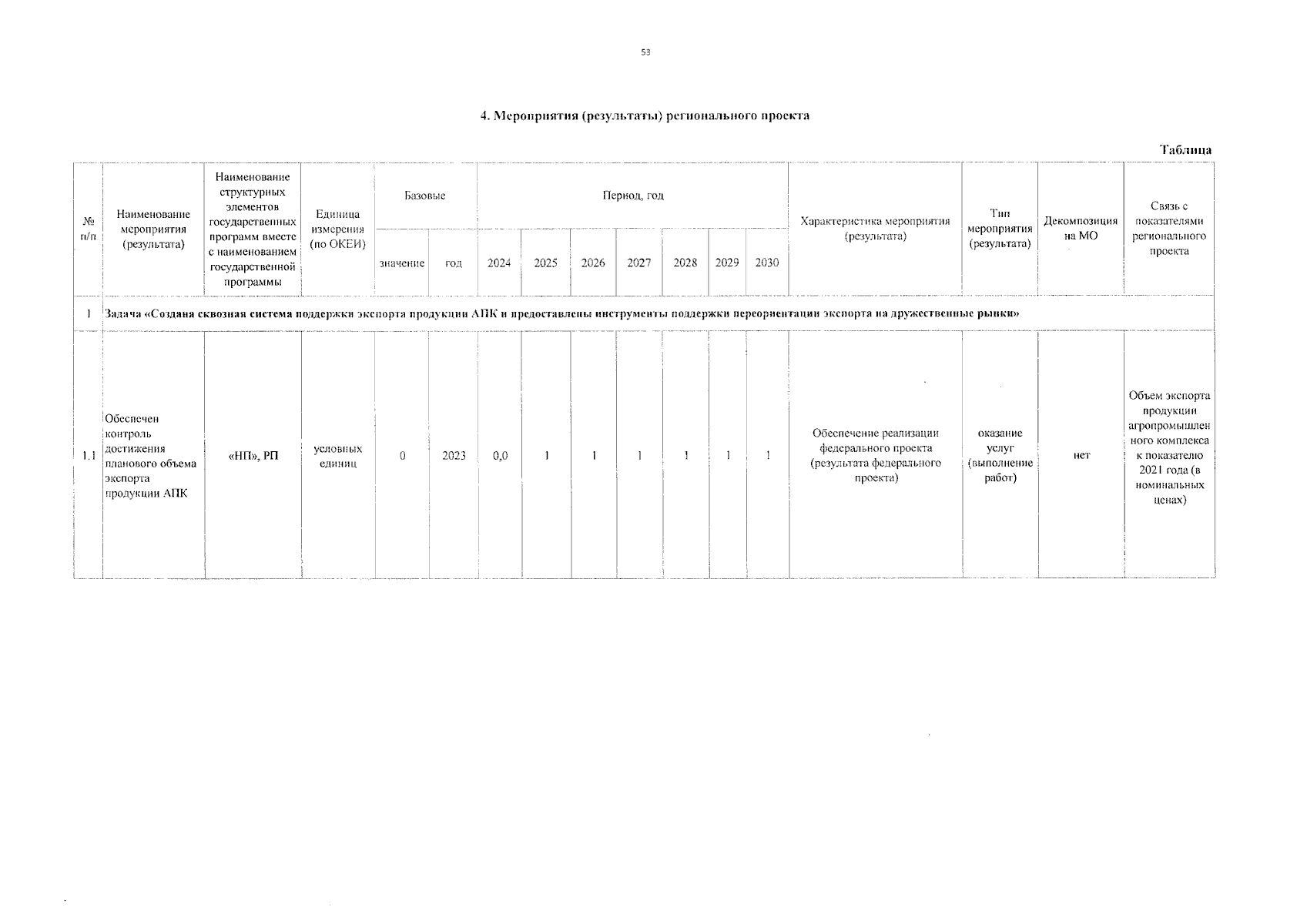 53

4. Мероприятия (результаты) регионального проекта

Таблица

| № п/п | Наименование мероприятия (результата) | Наименование структурных элементов государственных программ вместе с наименованием государственной программы | Единица измерения (по ОКЕИ) | Базовые |  | Период, год |  |  |  |  |  |  | Характеристика мероприятия (результата) | Тип мероприятия (результата) | Декомпозиция на МО | Связь с показателями регионального проекта |
|---|---|---|---|---|---|---|---|---|---|---|---|---|---|---|---|---|
|  |  |  |  | значение | год | 2024 | 2025 | 2026 | 2027 | 2028 | 2029 | 2030 |  |  |  |  |
| 1 | Задача «Создана сквозная система поддержки экспорта продукции АПК и предоставлены инструменты поддержки переориентации экспорта на дружественные рынки» |  |  |  |  |  |  |  |  |  |  |  |  |  |  |  |
| 1.1 | Обеспечен контроль достижения планового объема экспорта продукции АПК | «НП», РП | условных единиц | 0 | 2023 | 0,0 | 1 | 1 | 1 | 1 | 1 | 1 | Обеспечение реализации федерального проекта (результата федерального проекта) | оказание услуг (выполнение работ) | нет | Объем экспорта продукции агропромышленного комплекса к показателю 2021 года (в номинальных ценах) |